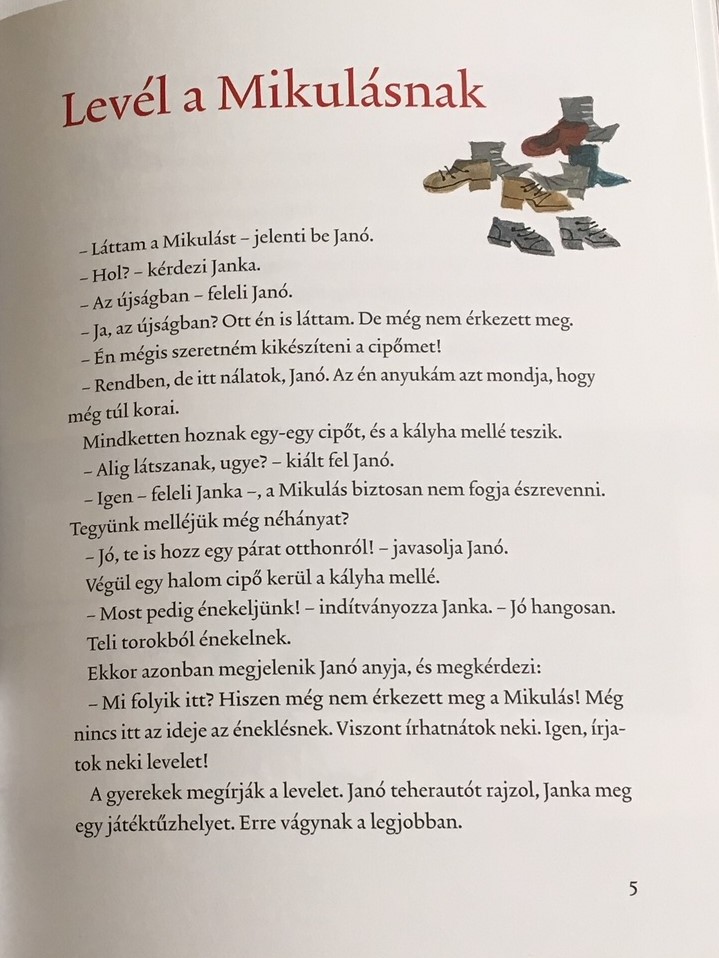 Levél a Mikulásnak

– Láttam a Mikulást – jelenti be Janó.
– Hol? – kérdezi Janka.
– Az újságban – feleli Janó.
– Ja, az újságban? Ott én is láttam. De még nem érkezett meg.
– Én mégis szeretném kikészíteni a cipőmet!
– Rendben, de itt nálatok, Janó. Az én anyukám azt mondja, hogy még túl korai.
Mindketten hoznak egy-egy cipőt, és a kályha mellé teszik.
– Alig látszanak, ugye? – kiált fel Janó.
– Igen – feleli Janka –, a Mikulás biztosan nem fogja észrevenni. Tegyünk melléjük még néhányat?
– Jó, te is hozz egy párat otthonról! – javasolja Janó.
Végül egy halom cipő kerül a kályha mellé.
– Most pedig énekeljünk! – indítványozza Janka. – Jó hangosan.
Teli torokból énekelnek.
Ekkor azonban megjelenik Janó anyja, és megkérdezi:
– Mi folyik itt? Hiszen még nem érkezett meg a Mikulás! Még nincs itt az ideje az éneklésnek. Viszont írhatnátok neki. Igen, írjatok neki levelet!
A gyerekek megírják a levelet. Janó teherautót rajzol, Janka meg egy játéktűzhelyet. Erre vágynak a legjobban.

5